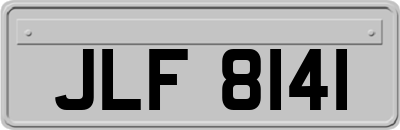 JLF 8141